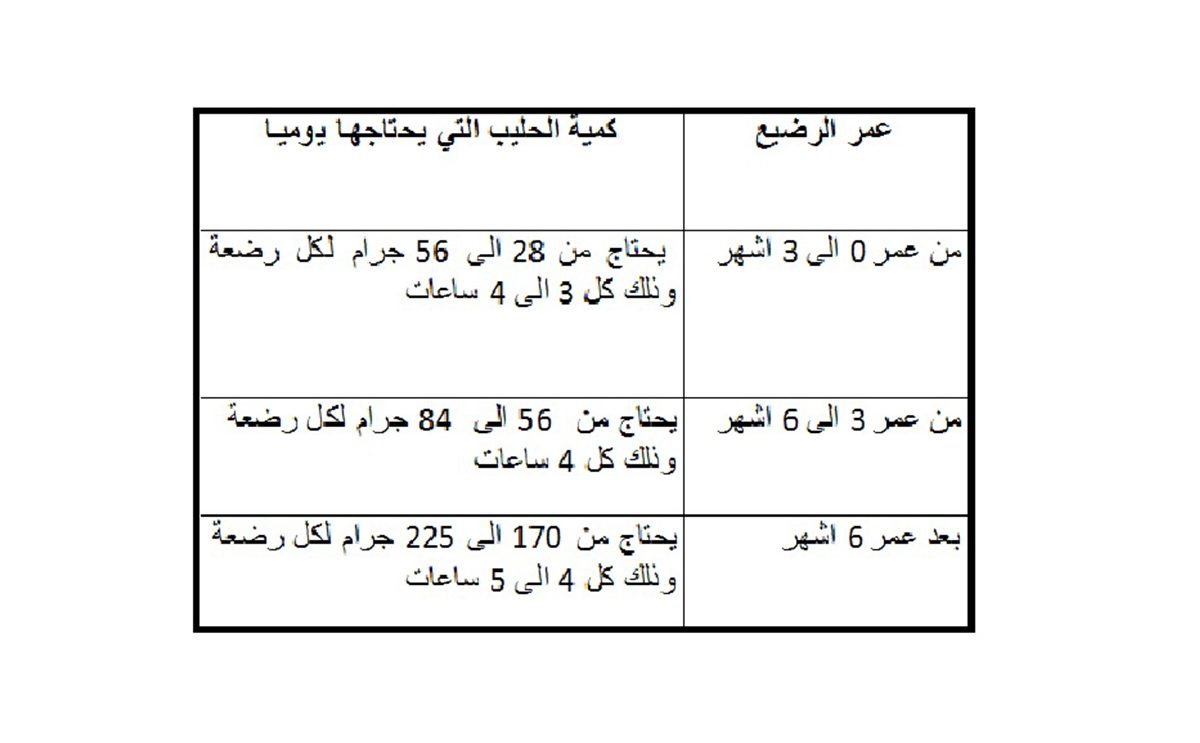 | عمر الرضيع | كمية الحليب التي يحتاجها يوميا |
|---|---|
| من عمر 0 الى 3 اشهر | يحتاج من 28 الى 56 جرام لكل رضعة وذلك كل 3 الى 4 ساعات |
| من عمر 3 الى 6 اشهر | يحتاج من 56 الى 84 جرام لكل رضعة وذلك كل 4 ساعات |
| بعد عمر 6 اشهر | يحتاج من 170 الى 225 جرام لكل رضعة وذلك كل 4 الى 5 ساعات |